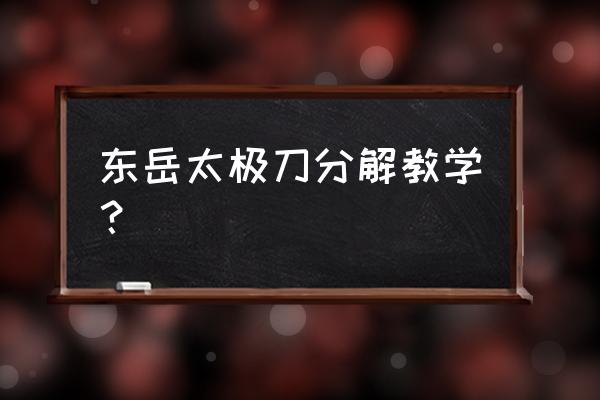 东岳太极刀分解教学？